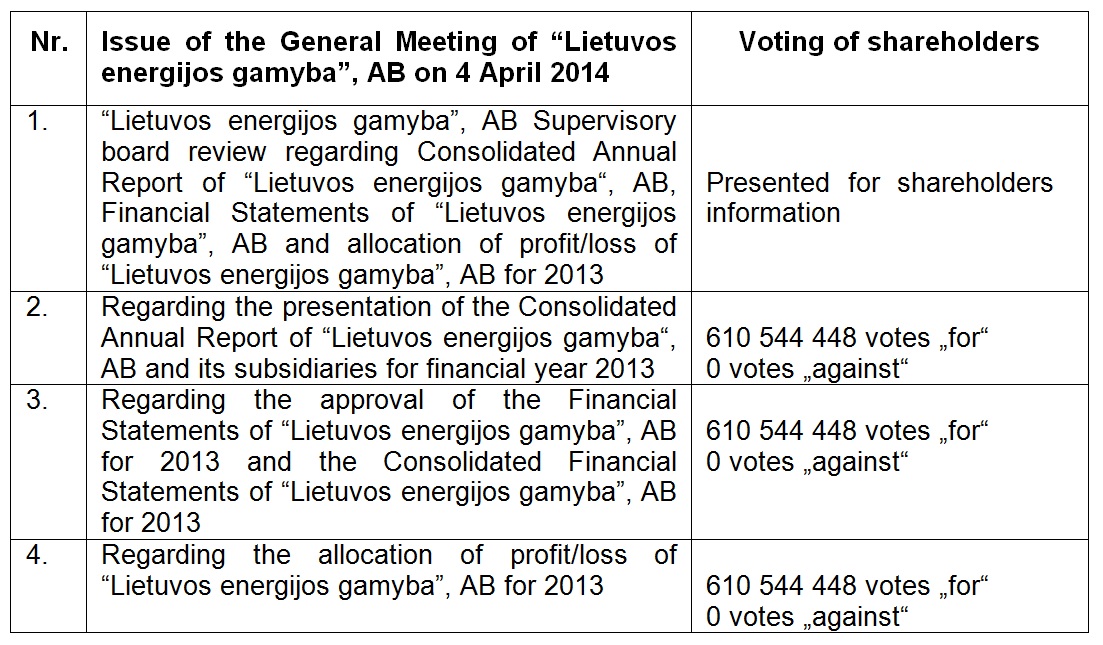 | Nr. | Issue of the General Meeting of “Lietuvos energijos gamyba”, AB on 4 April 2014 | Voting of shareholders |
|---|---|---|
| 1. | “Lietuvos energijos gamyba”, AB Supervisory board review regarding Consolidated Annual Report of “Lietuvos energijos gamyba“, AB, Financial Statements of “Lietuvos energijos gamyba”, AB and allocation of profit/loss of “Lietuvos energijos gamyba”, AB for 2013 | Presented for shareholders information |
| 2. | Regarding the presentation of the Consolidated Annual Report of “Lietuvos energijos gamyba“, AB and its subsidiaries for financial year 2013 | 610 544 448 votes „for“ 0 votes „against“ |
| 3. | Regarding the approval of the Financial Statements of “Lietuvos energijos gamyba”, AB for 2013 and the Consolidated Financial Statements of “Lietuvos energijos gamyba”, AB for 2013 | 610 544 448 votes „for“ 0 votes „against“ |
| 4. | Regarding the allocation of profit/loss of “Lietuvos energijos gamyba”, AB for 2013 | 610 544 448 votes „for“ 0 votes „against“ |